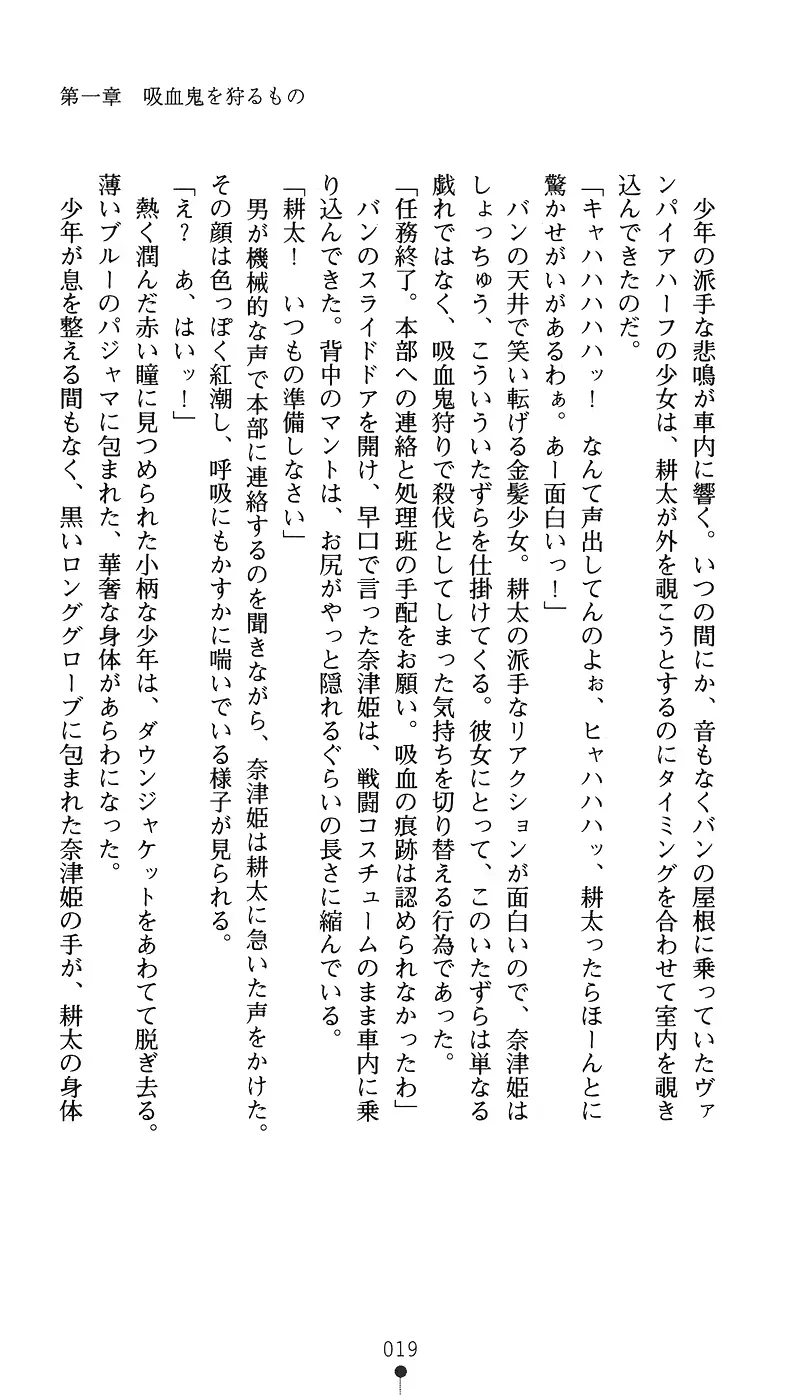 第一章　吸血鬼を狩るもの

少年の派手な悲鳴が車内に響く。いつの間にか、音もなくバンの屋根に乗っていたヴァンパイアハーフの少女は、耕太が外を覗こうとするのにタイミングを合わせて室内を覗き込んできたのだ。

「キャハハハハッ！　なんて声出してんのよぉ、ヒャハハハッ、耕太ったらほーんとに驚かせがいがあるわぁ。あー面白いっ！」

バンの天井で笑い転げる金髪少女。耕太の派手なリアクションが面白いので、奈津姫はしょっちゅう、こういういたずらを仕掛けてくる。彼女にとって、このいたずらは単なる戯れではなく、吸血鬼狩りで殺伐としてしまった気持ちを切り替える行為であった。

「任務終了。本部への連絡と処理班の手配をお願い。吸血の痕跡は認められなかったわ」

バンのスライドドアを開け、早口で言った奈津姫は、戦闘コスチュームのまま車内に乗り込んできた。背中のマントは、お尻がやっと隠れるぐらいの長さに縮んでいる。

「耕太！　いつもの準備しなさい」

男が機械的な声で本部に連絡するのを聞きながら、奈津姫は耕太に急いた声をかけた。その顔は色っぽく紅潮し、呼吸にもかすかに喘いでいる様子が見られる。

「え？　あ、はいッ！」

熱く潤んだ赤い瞳に見つめられた小柄な少年は、ダウンジャケットをあわてて脱ぎ去る。薄いブルーのパジャマに包まれた、華奢な身体があらわになった。

少年が息を整える間もなく、黒いロンググローブに包まれた奈津姫の手が、耕太の身体

019